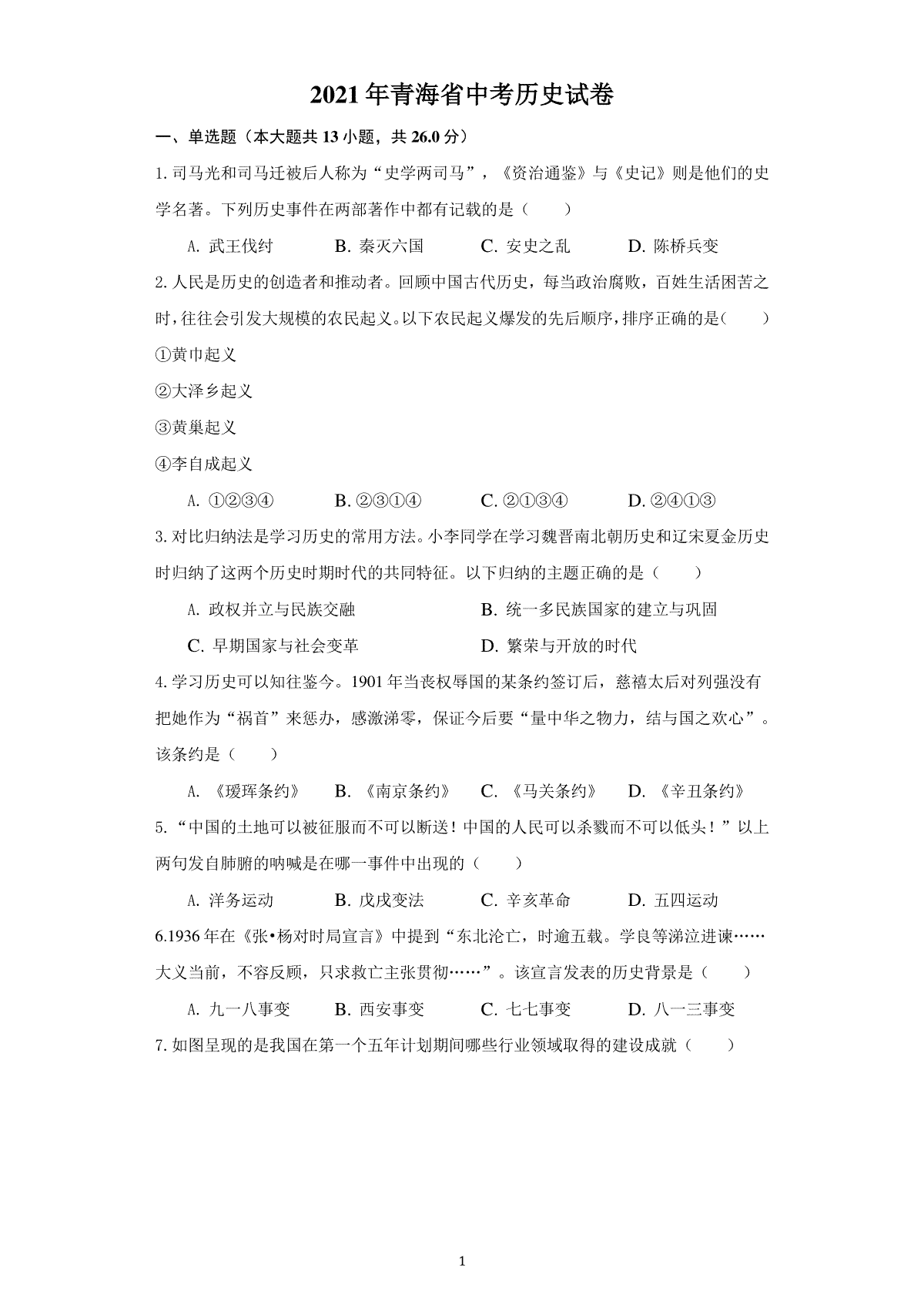 2021年青海省中考历史试卷

一、单选题（本大题共13小题，共26.0分）

1. 司马光和司马迁被后人称为“史学两司马”，《资治通鉴》与《史记》则是他们的史学名著。下列历史事件在两部著作中都有记载的是（　　）

A. 武王伐纣　B. 秦灭六国　C. 安史之乱　D. 陈桥兵变

2. 人民是历史的创造者和推动者。回顾中国古代历史，每当政治腐败，百姓生活困苦之时，往往会引发大规模的农民起义。以下农民起义爆发的先后顺序，排序正确的是（　　）

①黄巾起义

②大泽乡起义

③黄巢起义

④李自成起义

A. ①②③④　B. ②③①④　C. ②①③④　D. ②④①③

3. 对比归纳法是学习历史的常用方法。小李同学在学习魏晋南北朝历史和辽宋夏金历史时归纳了这两个历史时期时代的共同特征。以下归纳的主题正确的是（　　）

A. 政权并立与民族交融　B. 统一多民族国家的建立与巩固

C. 早期国家与社会变革　D. 繁荣与开放的时代

4. 学习历史可以知往鉴今。1901年当丧权辱国的某条约签订后，慈禧太后对列强没有把她作为“祸首”来惩办，感激涕零，保证今后要“量中华之物力，结与国之欢心”。该条约是（　　）

A. 《瑷珲条约》　B. 《南京条约》　C. 《马关条约》　D. 《辛丑条约》

5. “中国的土地可以被征服而不可以断送！中国的人民可以杀戮而不可以低头！”以上两句发自肺腑的呐喊是在哪一事件中出现的（　　）

A. 洋务运动　B. 戊戌变法　C. 辛亥革命　D. 五四运动

6.1936年在《张•杨对时局宣言》中提到“东北沦亡，时逾五载。学良等涕泣进谏……大义当前，不容反顾，只求救亡主张贯彻……”。该宣言发表的历史背景是（　　）

A. 九一八事变　B. 西安事变　C. 七七事变　D. 八一三事变

7. 如图呈现的是我国在第一个五年计划期间哪些行业领域取得的建设成就（　　）

1